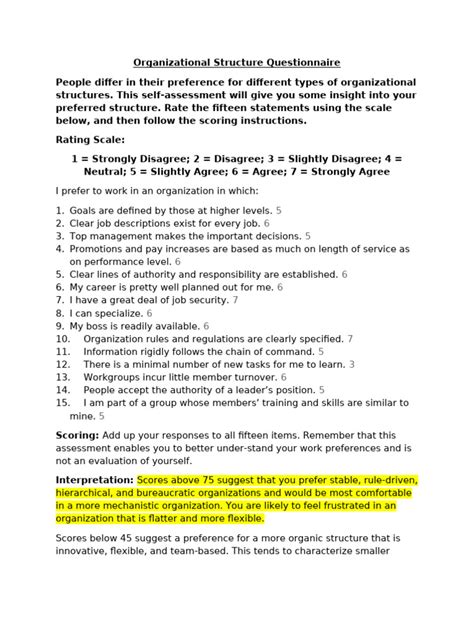 Organizational Structure Questionnaire

People differ in their preference for different types of organizational structures. This self-assessment will give you some insight into your preferred structure. Rate the fifteen statements using the scale below, and then follow the scoring instructions.

Rating Scale:

1 = Strongly Disagree; 2 = Disagree; 3 = Slightly Disagree; 4 = Neutral; 5 = Slightly Agree; 6 = Agree; 7 = Strongly Agree

I prefer to work in an organization in which:

1. Goals are defined by those at higher levels. 5
2. Clear job descriptions exist for every job. 6
3. Top management makes the important decisions. 5
4. Promotions and pay increases are based as much on length of service as on performance level. 6
5. Clear lines of authority and responsibility are established. 6
6. My career is pretty well planned out for me. 6
7. I have a great deal of job security. 7
8. I can specialize. 6
9. My boss is readily available. 6
10. Organization rules and regulations are clearly specified. 7
11. Information rigidly follows the chain of command. 5
12. There is a minimal number of new tasks for me to learn. 3
13. Workgroups incur little member turnover. 6
14. People accept the authority of a leader's position. 5
15. I am part of a group whose members' training and skills are similar to mine. 5

Scoring: Add up your responses to all fifteen items. Remember that this assessment enables you to better under-stand your work preferences and is not an evaluation of yourself.

Interpretation: Scores above 75 suggest that you prefer stable, rule-driven, hierarchical, and bureaucratic organizations and would be most comfortable in a more mechanistic organization. You are likely to feel frustrated in an organization that is flatter and more flexible.

Scores below 45 suggest a preference for a more organic structure that is innovative, flexible, and team-based. This tends to characterize smaller